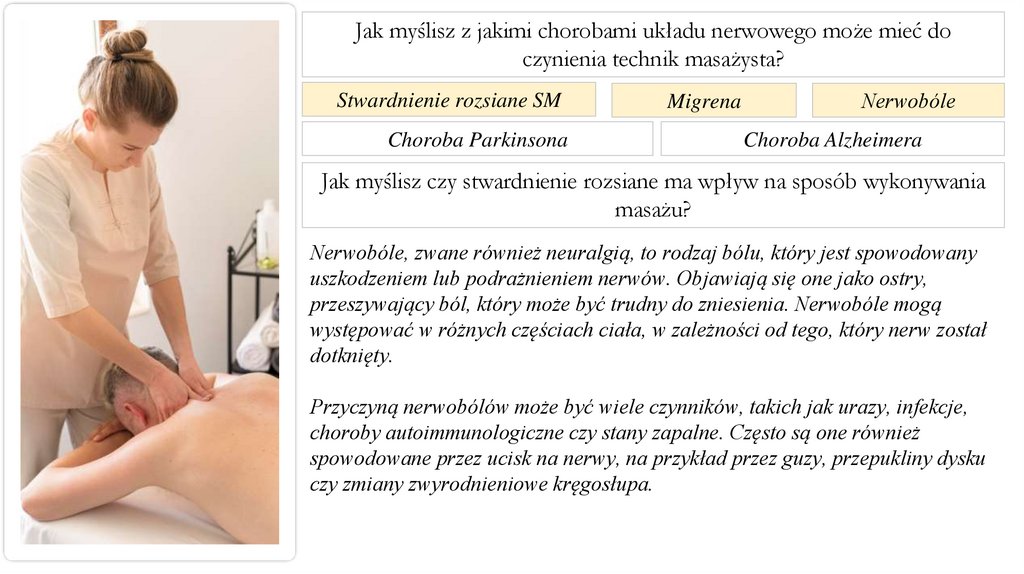 Jak myślisz z jakimi chorobami układu nerwowego może mieć do czynienia technik masażysta?

Stwardnienie rozsiane SM

Migrena

Nerwobóle

Choroba Parkinsona

Choroba Alzheimera

Jak myślisz czy stwardnienie rozsiane ma wpływ na sposób wykonywania masażu?

Nerwobóle, zwane również neuralgią, to rodzaj bólu, który jest spowodowany uszkodzeniem lub podrażnieniem nerwów. Objawiają się one jako ostry, przeszywający ból, który może być trudny do zniesienia. Nerwobóle mogą występować w różnych częściach ciała, w zależności od tego, który nerw został dotknięty.

Przyczyną nerwobólów może być wiele czynników, takich jak urazy, infekcje, choroby autoimmunologiczne czy stany zapalne. Często są one również spowodowane przez ucisk na nerwy, na przykład przez guzy, przepukliny dysku czy zmiany zwyrodnieniowe kręgosłupa.